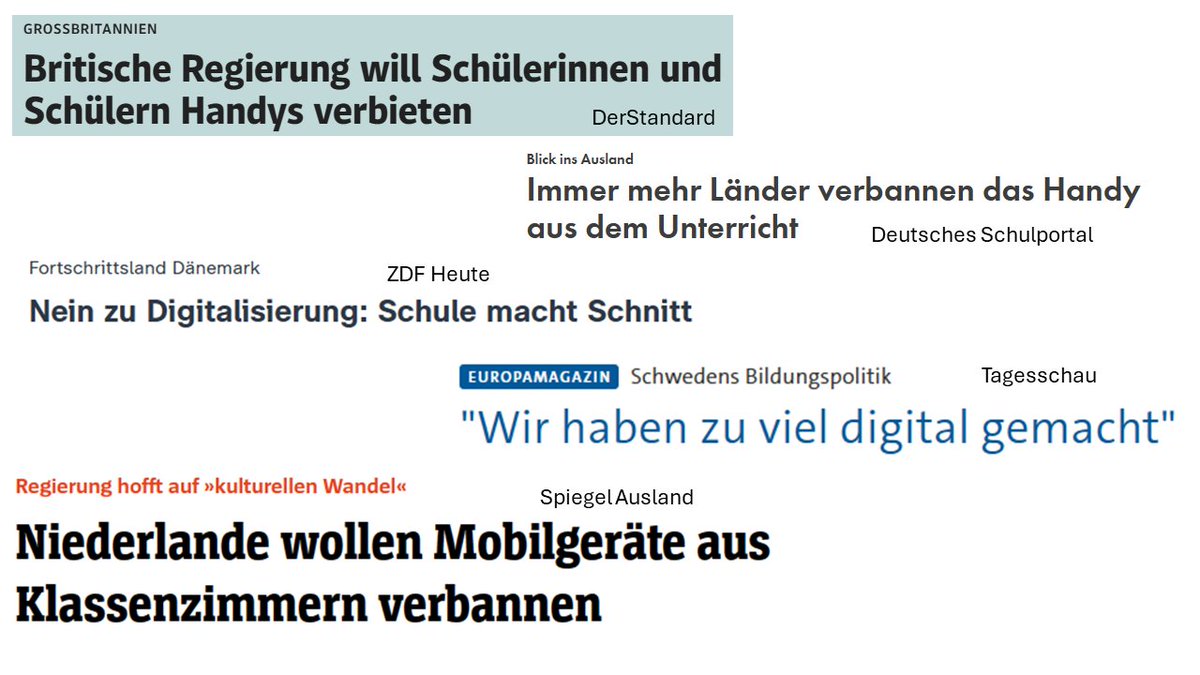 GROSSBRITANNIEN
Britische Regierung will Schülerinnen und Schülern Handys verbieten
DerStandard

Blick ins Ausland
Immer mehr Länder verbannen das Handy aus dem Unterricht
Deutsches Schulportal

Fortschrittsland Dänemark
ZDF Heute
Nein zu Digitalisierung: Schule macht Schnitt

EUROPAMAGAZIN Schwedens Bildungspolitik
Tagesschau
"Wir haben zu viel digital gemacht"

Regierung hofft auf »kulturellen Wandel«
Spiegel Ausland
Niederlande wollen Mobilgeräte aus Klassenzimmern verbannen